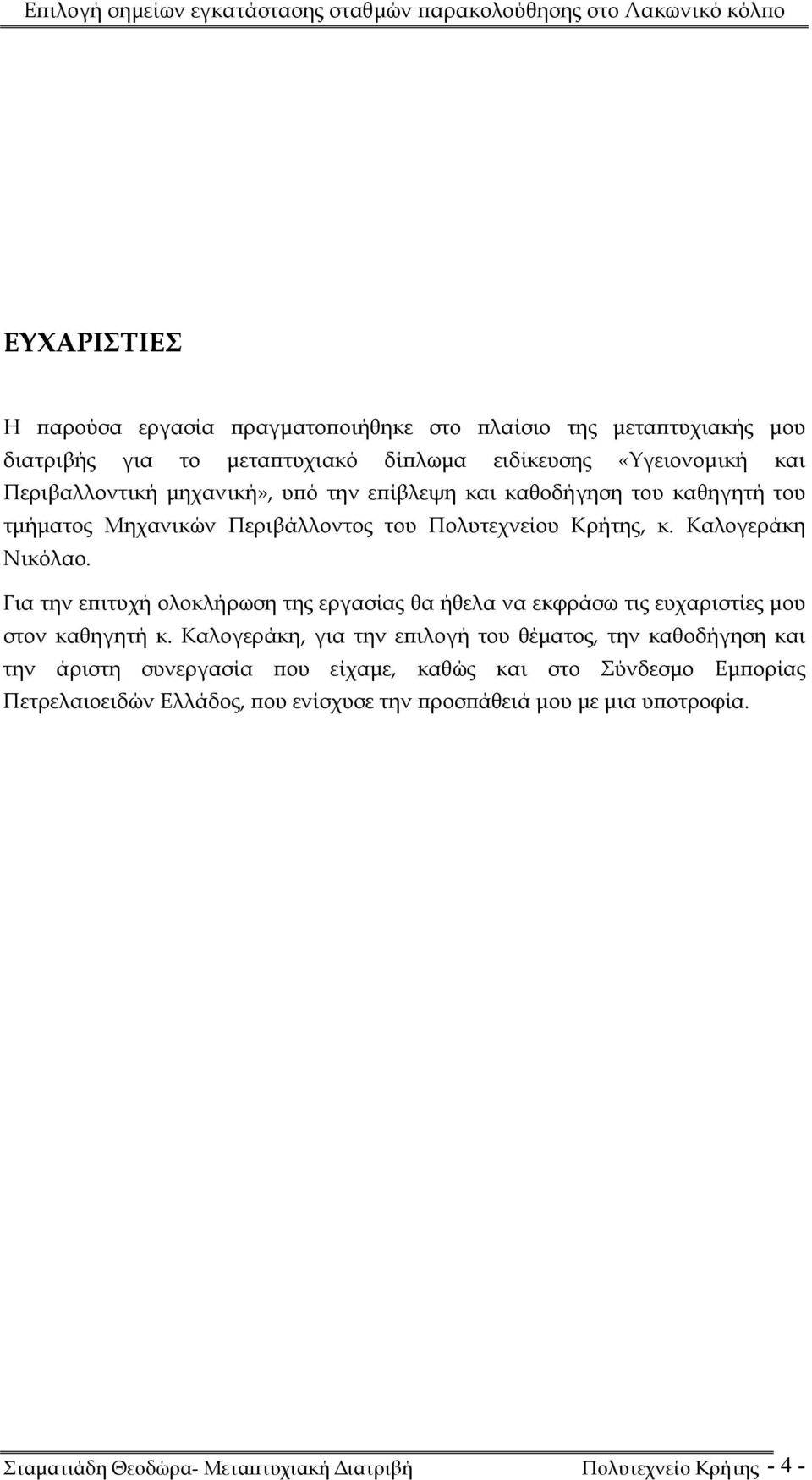 Επιλογή σημείων εγκατάστασης σταθμών παρακολούθησης στο Λακωνικό κόλπο

ΕΥΧΑΡΙΣΤΙΕΣ

Η παρούσα εργασία πραγματοποιήθηκε στο πλαίσιο της μεταπτυχιακής μου διατριβής για το μεταπτυχιακό δίπλωμα ειδίκευσης «Υγειονομική και Περιβαλλοντική μηχανική», υπό την επίβλεψη και καθοδήγηση του καθηγητή του τμήματος Μηχανικών Περιβάλλοντος του Πολυτεχνείου Κρήτης, κ. Καλογεράκη Νικόλαο.

Για την επιτυχή ολοκλήρωση της εργασίας θα ήθελα να εκφράσω τις ευχαριστίες μου στον καθηγητή κ. Καλογεράκη, για την επιλογή του θέματος, την καθοδήγηση και την άριστη συνεργασία που είχαμε, καθώς και στο Σύνδεσμο Εμπορίας Πετρελαιοειδών Ελλάδος, που ενίσχυσε την προσπάθειά μου με μια υποτροφία.

Σταματιάδη Θεοδώρα- Μεταπτυχιακή Διατριβή Πολυτεχνείο Κρήτης - 4 -